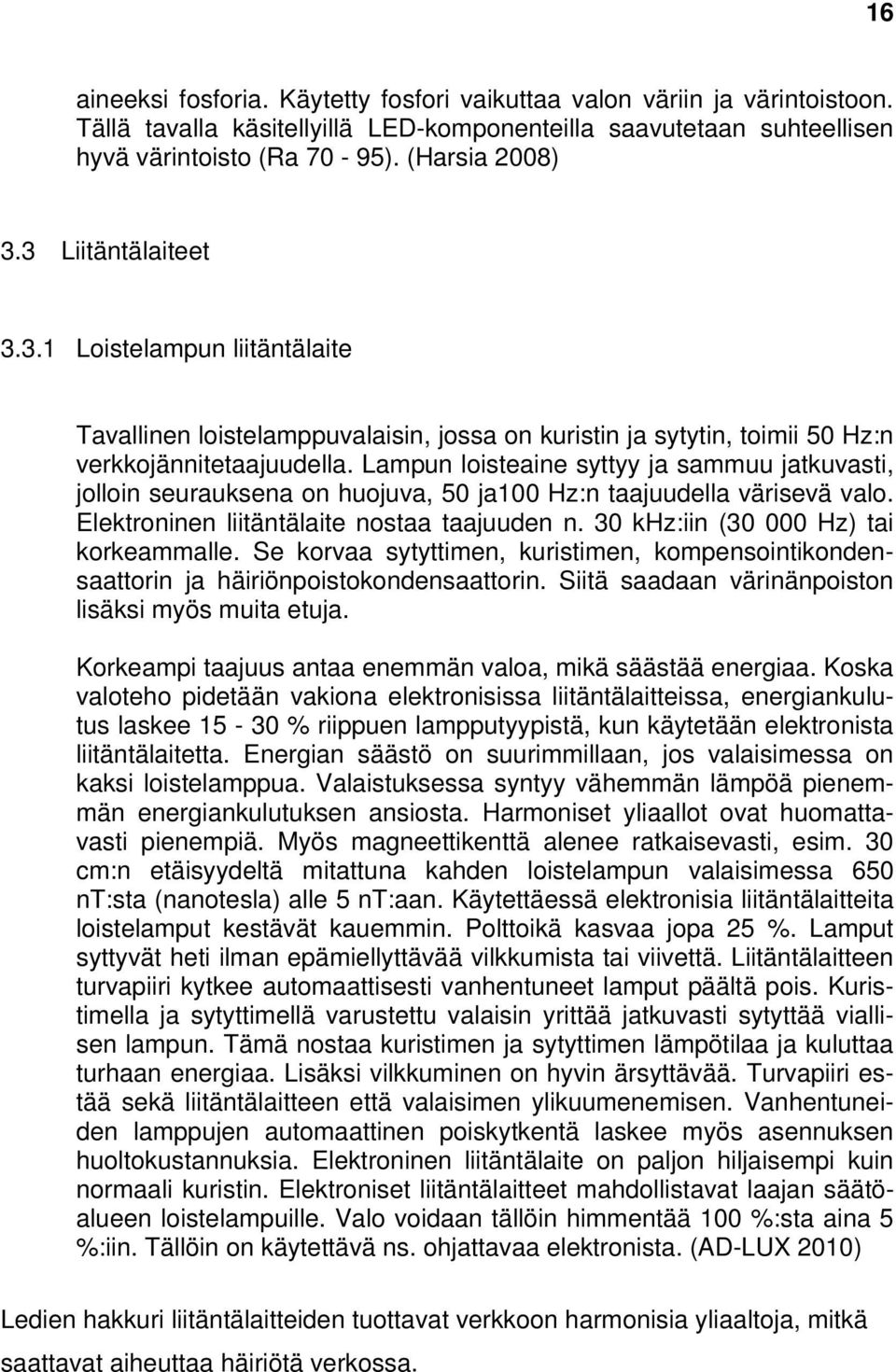 16

aineeksi fosforia. Käytetty fosfori vaikuttaa valon väriin ja värintoistoon. Tällä tavalla käsitellyillä LED-komponenteilla saavutetaan suhteellisen hyvä värintoisto (Ra 70 - 95). (Harsia 2008)

3.3 Liitäntälaiteet

3.3.1 Loistelampun liitäntälaite

Tavallinen loistelamppuvalaisin, jossa on kuristin ja sytytin, toimii 50 Hz:n verkkojännitetaajuudella. Lampun loisteaine syttyy ja sammuu jatkuvasti, jolloin seurauksena on huojuva, 50 ja100 Hz:n taajuudella värisevä valo. Elektroninen liitäntälaite nostaa taajuuden n. 30 khz:iin (30 000 Hz) tai korkeammalle. Se korvaa sytyttimen, kuristimen, kompensointikondensaattorin ja häiriönpoistokondensaattorin. Siitä saadaan värinänpoiston lisäksi myös muita etuja.

Korkeampi taajuus antaa enemmän valoa, mikä säästää energiaa. Koska valoteho pidetään vakiona elektronisissa liitäntälaitteissa, energiankulutus laskee 15 - 30 % riippuen lampputyypistä, kun käytetään elektronista liitäntälaitetta. Energian säästö on suurimmillaan, jos valaisimessa on kaksi loistelamppua. Valaistuksessa syntyy vähemmän lämpöä pienemmän energiankulutuksen ansiosta. Harmoniset yliaallot ovat huomattavasti pienempiä. Myös magneettikenttä alenee ratkaisevasti, esim. 30 cm:n etäisyydeltä mitattuna kahden loistelampun valaisimessa 650 nT:sta (nanotesla) alle 5 nT:aan. Käytettäessä elektronisia liitäntälaitteita loistelamput kestävät kauemmin. Polttoikä kasvaa jopa 25 %. Lamput syttyvät heti ilman epämiellyttävää vilkkumista tai viivettä. Liitäntälaitteen turvapiiri kytkee automaattisesti vanhentuneet lamput päältä pois. Kuristimella ja sytyttimellä varustettu valaisin yrittää jatkuvasti sytyttää viallisen lampun. Tämä nostaa kuristimen ja sytyttimen lämpötilaa ja kuluttaa turhaan energiaa. Lisäksi vilkkuminen on hyvin ärsyttävää. Turvapiiri estää sekä liitäntälaitteen että valaisimen ylikuumenemisen. Vanhentuneiden lamppujen automaattinen poiskytkentä laskee myös asennuksen huoltokustannuksia. Elektroninen liitäntälaite on paljon hiljaisempi kuin normaali kuristin. Elektroniset liitäntälaitteet mahdollistavat laajan säätöalueen loistelampuille. Valo voidaan tällöin himmentää 100 %:sta aina 5 %:iin. Tällöin on käytettävä ns. ohjattavaa elektronista. (AD-LUX 2010)

Ledien hakkuri liitäntälaitteiden tuottavat verkkoon harmonisia yliaaltoja, mitkä saattavat aiheuttaa häiriötä verkossa.